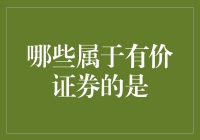 哪些属于有价证券的是